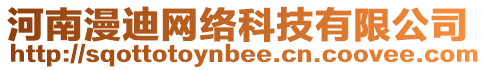 河南漫迪网络科技有限公司
http://sqottotoynbee.cn.coovee.com